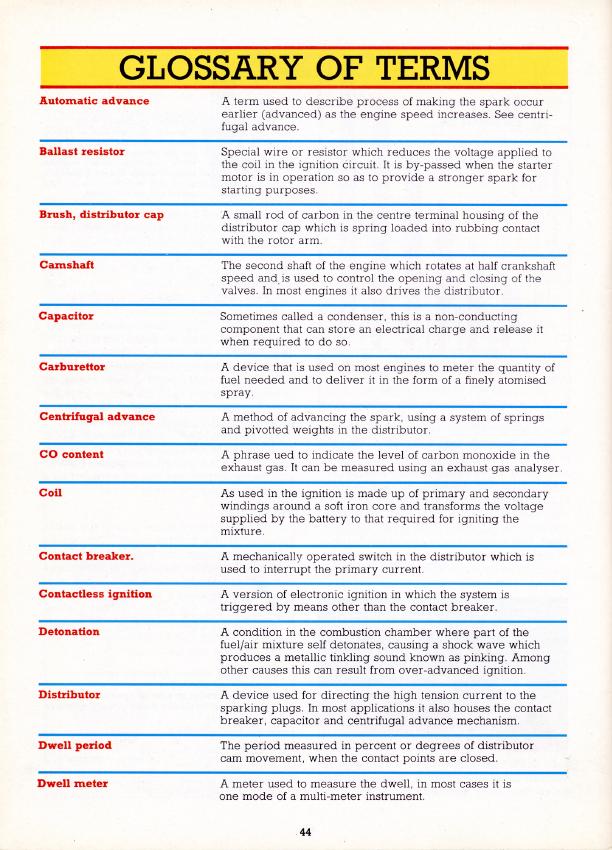 GLOSSARY OF TERMS

| | |
|---|---|
| Automatic advance | A term used to describe process of making the spark occur earlier (advanced) as the engine speed increases. See centrifugal advance. |
| Ballast resistor | Special wire or resistor which reduces the voltage applied to the coil in the ignition circuit. It is by-passed when the starter motor is in operation so as to provide a stronger spark for starting purposes. |
| Brush, distributor cap | A small rod of carbon in the centre terminal housing of the distributor cap which is spring loaded into rubbing contact with the rotor arm. |
| Camshaft | The second shaft of the engine which rotates at half crankshaft speed and is used to control the opening and closing of the valves. In most engines it also drives the distributor. |
| Capacitor | Sometimes called a condenser, this is a non-conducting component that can store an electrical charge and release it when required to do so. |
| Carburettor | A device that is used on most engines to meter the quantity of fuel needed and to deliver it in the form of a finely atomised spray. |
| Centrifugal advance | A method of advancing the spark, using a system of springs and pivotted weights in the distributor. |
| CO content | A phrase ued to indicate the level of carbon monoxide in the exhaust gas. It can be measured using an exhaust gas analyser. |
| Coil | As used in the ignition is made up of primary and secondary windings around a soft iron core and transforms the voltage supplied by the battery to that required for igniting the mixture. |
| Contact breaker. | A mechanically operated switch in the distributor which is used to interrupt the primary current. |
| Contactless ignition | A version of electronic ignition in which the system is triggered by means other than the contact breaker. |
| Detonation | A condition in the combustion chamber where part of the fuel/air mixture self detonates, causing a shock wave which produces a metallic tinkling sound known as pinking. Among other causes this can result from over-advanced ignition. |
| Distributor | A device used for directing the high tension current to the sparking plugs. In most applications it also houses the contact breaker, capacitor and centrifugal advance mechanism. |
| Dwell period | The period measured in percent or degrees of distributor cam movement, when the contact points are closed. |
| Dwell meter | A meter used to measure the dwell, in most cases it is one mode of a multi-meter instrument. |

44